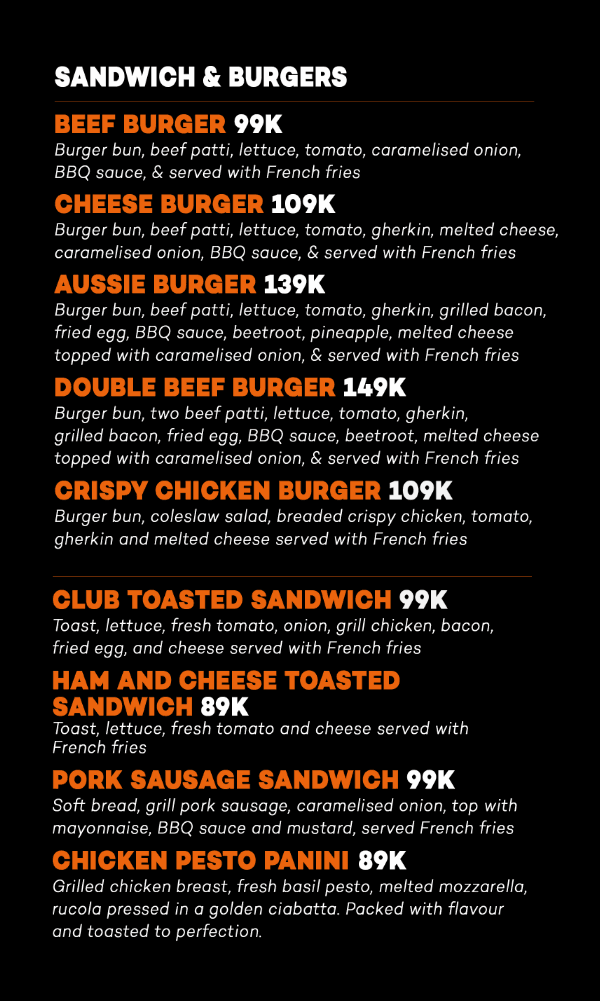 SANDWICH & BURGERS

BEEF BURGER 99K
Burger bun, beef patti, lettuce, tomato, caramelised onion, BBQ sauce, & served with French fries

CHEESE BURGER 109K
Burger bun, beef patti, lettuce, tomato, gherkin, melted cheese, caramelised onion, BBQ sauce, & served with French fries

AUSSIE BURGER 139K
Burger bun, beef patti, lettuce, tomato, gherkin, grilled bacon, fried egg, BBQ sauce, beetroot, pineapple, melted cheese topped with caramelised onion, & served with French fries

DOUBLE BEEF BURGER 149K
Burger bun, two beef patti, lettuce, tomato, gherkin, grilled bacon, fried egg, BBQ sauce, beetroot, melted cheese topped with caramelised onion, & served with French fries

CRISPY CHICKEN BURGER 109K
Burger bun, coleslaw salad, breaded crispy chicken, tomato, gherkin and melted cheese served with French fries

CLUB TOASTED SANDWICH 99K
Toast, lettuce, fresh tomato, onion, grill chicken, bacon, fried egg, and cheese served with French fries

HAM AND CHEESE TOASTED SANDWICH 89K
Toast, lettuce, fresh tomato and cheese served with French fries

PORK SAUSAGE SANDWICH 99K
Soft bread, grill pork sausage, caramelised onion, top with mayonnaise, BBQ sauce and mustard, served French fries

CHICKEN PESTO PANINI 89K
Grilled chicken breast, fresh basil pesto, melted mozzarella, rucola pressed in a golden ciabatta. Packed with flavour and toasted to perfection.